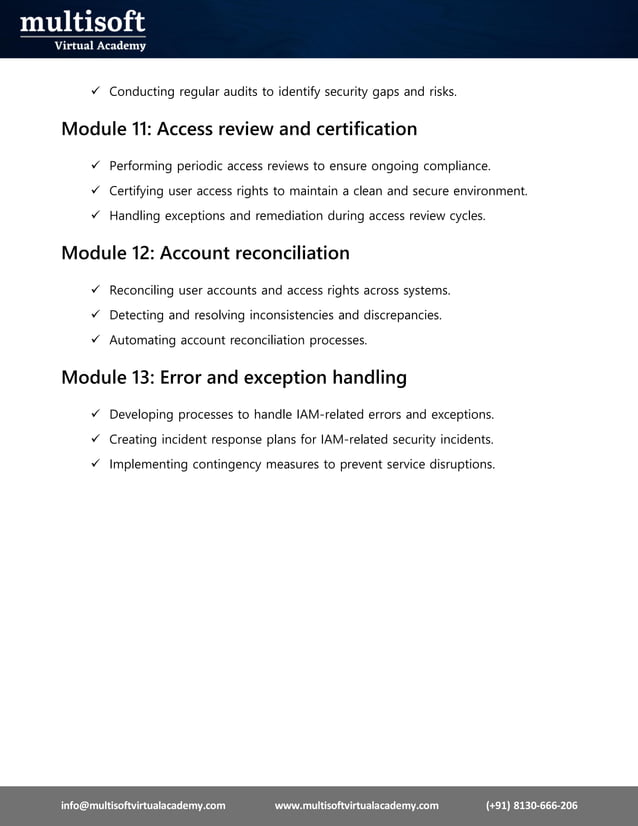 multisoft
Virtual Academy

✓ Conducting regular audits to identify security gaps and risks.

Module 11: Access review and certification

✓ Performing periodic access reviews to ensure ongoing compliance.
✓ Certifying user access rights to maintain a clean and secure environment.
✓ Handling exceptions and remediation during access review cycles.

Module 12: Account reconciliation

✓ Reconciling user accounts and access rights across systems.
✓ Detecting and resolving inconsistencies and discrepancies.
✓ Automating account reconciliation processes.

Module 13: Error and exception handling

✓ Developing processes to handle IAM-related errors and exceptions.
✓ Creating incident response plans for IAM-related security incidents.
✓ Implementing contingency measures to prevent service disruptions.

info@multisoftvirtualacademy.com www.multisoftvirtualacademy.com (+91) 8130-666-206